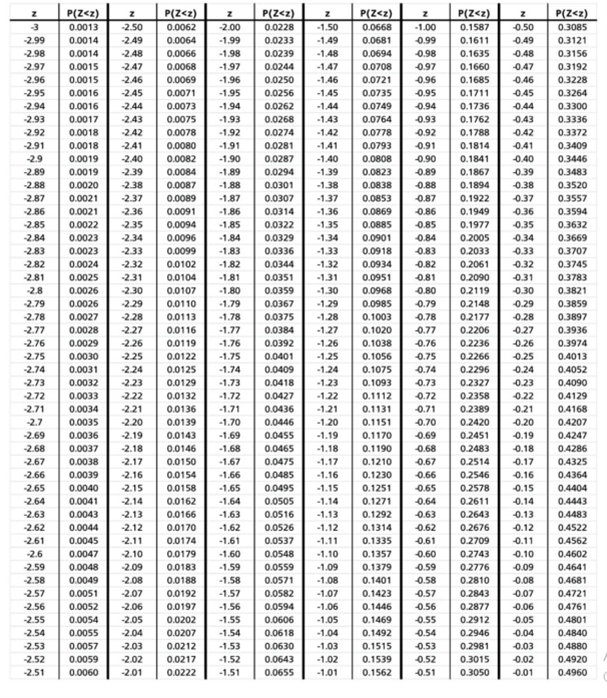 | z | P(Z<z) | z | P(Z<z) | z | P(Z<z) | z | P(Z<z) | z | P(Z<z) | z | P(Z<z) |
|---|---|---|---|---|---|---|---|---|---|---|---|
| -3 | 0.0013 | -2.50 | 0.0062 | -2.00 | 0.0228 | -1.50 | 0.0668 | -1.00 | 0.1587 | -0.50 | 0.3085 |
| -2.99 | 0.0014 | -2.49 | 0.0064 | -1.99 | 0.0233 | -1.49 | 0.0681 | -0.99 | 0.1611 | -0.49 | 0.3121 |
| -2.98 | 0.0014 | -2.48 | 0.0066 | -1.98 | 0.0239 | -1.48 | 0.0694 | -0.98 | 0.1635 | -0.48 | 0.3156 |
| -2.97 | 0.0015 | -2.47 | 0.0068 | -1.97 | 0.0244 | -1.47 | 0.0708 | -0.97 | 0.1660 | -0.47 | 0.3192 |
| -2.96 | 0.0015 | -2.46 | 0.0069 | -1.96 | 0.0250 | -1.46 | 0.0721 | -0.96 | 0.1685 | -0.46 | 0.3228 |
| -2.95 | 0.0016 | -2.45 | 0.0071 | -1.95 | 0.0256 | -1.45 | 0.0735 | -0.95 | 0.1711 | -0.45 | 0.3264 |
| -2.94 | 0.0016 | -2.44 | 0.0073 | -1.94 | 0.0262 | -1.44 | 0.0749 | -0.94 | 0.1736 | -0.44 | 0.3300 |
| -2.93 | 0.0017 | -2.43 | 0.0075 | -1.93 | 0.0268 | -1.43 | 0.0764 | -0.93 | 0.1762 | -0.43 | 0.3336 |
| -2.92 | 0.0018 | -2.42 | 0.0078 | -1.92 | 0.0274 | -1.42 | 0.0778 | -0.92 | 0.1788 | -0.42 | 0.3372 |
| -2.91 | 0.0018 | -2.41 | 0.0080 | -1.91 | 0.0281 | -1.41 | 0.0793 | -0.91 | 0.1814 | -0.41 | 0.3409 |
| -2.9 | 0.0019 | -2.40 | 0.0082 | -1.90 | 0.0287 | -1.40 | 0.0808 | -0.90 | 0.1841 | -0.40 | 0.3446 |
| -2.89 | 0.0019 | -2.39 | 0.0084 | -1.89 | 0.0294 | -1.39 | 0.0823 | -0.89 | 0.1867 | -0.39 | 0.3483 |
| -2.88 | 0.0020 | -2.38 | 0.0087 | -1.88 | 0.0301 | -1.38 | 0.0838 | -0.88 | 0.1894 | -0.38 | 0.3520 |
| -2.87 | 0.0021 | -2.37 | 0.0089 | -1.87 | 0.0307 | -1.37 | 0.0853 | -0.87 | 0.1922 | -0.37 | 0.3557 |
| -2.86 | 0.0021 | -2.36 | 0.0091 | -1.86 | 0.0314 | -1.36 | 0.0869 | -0.86 | 0.1949 | -0.36 | 0.3594 |
| -2.85 | 0.0022 | -2.35 | 0.0094 | -1.85 | 0.0322 | -1.35 | 0.0885 | -0.85 | 0.1977 | -0.35 | 0.3632 |
| -2.84 | 0.0023 | -2.34 | 0.0096 | -1.84 | 0.0329 | -1.34 | 0.0901 | -0.84 | 0.2005 | -0.34 | 0.3669 |
| -2.83 | 0.0023 | -2.33 | 0.0099 | -1.83 | 0.0336 | -1.33 | 0.0918 | -0.83 | 0.2033 | -0.33 | 0.3707 |
| -2.82 | 0.0024 | -2.32 | 0.0102 | -1.82 | 0.0344 | -1.32 | 0.0934 | -0.82 | 0.2061 | -0.32 | 0.3745 |
| -2.81 | 0.0025 | -2.31 | 0.0104 | -1.81 | 0.0351 | -1.31 | 0.0951 | -0.81 | 0.2090 | -0.31 | 0.3783 |
| -2.8 | 0.0026 | -2.30 | 0.0107 | -1.80 | 0.0359 | -1.30 | 0.0968 | -0.80 | 0.2119 | -0.30 | 0.3821 |
| -2.79 | 0.0026 | -2.29 | 0.0110 | -1.79 | 0.0367 | -1.29 | 0.0985 | -0.79 | 0.2148 | -0.29 | 0.3859 |
| -2.78 | 0.0027 | -2.28 | 0.0113 | -1.78 | 0.0375 | -1.28 | 0.1003 | -0.78 | 0.2177 | -0.28 | 0.3897 |
| -2.77 | 0.0028 | -2.27 | 0.0116 | -1.77 | 0.0384 | -1.27 | 0.1020 | -0.77 | 0.2206 | -0.27 | 0.3936 |
| -2.76 | 0.0029 | -2.26 | 0.0119 | -1.76 | 0.0392 | -1.26 | 0.1038 | -0.76 | 0.2236 | -0.26 | 0.3974 |
| -2.75 | 0.0030 | -2.25 | 0.0122 | -1.75 | 0.0401 | -1.25 | 0.1056 | -0.75 | 0.2266 | -0.25 | 0.4013 |
| -2.74 | 0.0031 | -2.24 | 0.0125 | -1.74 | 0.0409 | -1.24 | 0.1075 | -0.74 | 0.2296 | -0.24 | 0.4052 |
| -2.73 | 0.0032 | -2.23 | 0.0129 | -1.73 | 0.0418 | -1.23 | 0.1093 | -0.73 | 0.2327 | -0.23 | 0.4090 |
| -2.72 | 0.0033 | -2.22 | 0.0132 | -1.72 | 0.0427 | -1.22 | 0.1112 | -0.72 | 0.2358 | -0.22 | 0.4129 |
| -2.71 | 0.0034 | -2.21 | 0.0136 | -1.71 | 0.0436 | -1.21 | 0.1131 | -0.71 | 0.2389 | -0.21 | 0.4168 |
| -2.7 | 0.0035 | -2.20 | 0.0139 | -1.70 | 0.0446 | -1.20 | 0.1151 | -0.70 | 0.2420 | -0.20 | 0.4207 |
| -2.69 | 0.0036 | -2.19 | 0.0143 | -1.69 | 0.0455 | -1.19 | 0.1170 | -0.69 | 0.2451 | -0.19 | 0.4247 |
| -2.68 | 0.0037 | -2.18 | 0.0146 | -1.68 | 0.0465 | -1.18 | 0.1190 | -0.68 | 0.2483 | -0.18 | 0.4286 |
| -2.67 | 0.0038 | -2.17 | 0.0150 | -1.67 | 0.0475 | -1.17 | 0.1210 | -0.67 | 0.2514 | -0.17 | 0.4325 |
| -2.66 | 0.0039 | -2.16 | 0.0154 | -1.66 | 0.0485 | -1.16 | 0.1230 | -0.66 | 0.2546 | -0.16 | 0.4364 |
| -2.65 | 0.0040 | -2.15 | 0.0158 | -1.65 | 0.0495 | -1.15 | 0.1251 | -0.65 | 0.2578 | -0.15 | 0.4404 |
| -2.64 | 0.0041 | -2.14 | 0.0162 | -1.64 | 0.0505 | -1.14 | 0.1271 | -0.64 | 0.2611 | -0.14 | 0.4443 |
| -2.63 | 0.0043 | -2.13 | 0.0166 | -1.63 | 0.0516 | -1.13 | 0.1292 | -0.63 | 0.2643 | -0.13 | 0.4483 |
| -2.62 | 0.0044 | -2.12 | 0.0170 | -1.62 | 0.0526 | -1.12 | 0.1314 | -0.62 | 0.2676 | -0.12 | 0.4522 |
| -2.61 | 0.0045 | -2.11 | 0.0174 | -1.61 | 0.0537 | -1.11 | 0.1335 | -0.61 | 0.2709 | -0.11 | 0.4562 |
| -2.6 | 0.0047 | -2.10 | 0.0179 | -1.60 | 0.0548 | -1.10 | 0.1357 | -0.60 | 0.2743 | -0.10 | 0.4602 |
| -2.59 | 0.0048 | -2.09 | 0.0183 | -1.59 | 0.0559 | -1.09 | 0.1379 | -0.59 | 0.2776 | -0.09 | 0.4641 |
| -2.58 | 0.0049 | -2.08 | 0.0188 | -1.58 | 0.0571 | -1.08 | 0.1401 | -0.58 | 0.2810 | -0.08 | 0.4681 |
| -2.57 | 0.0051 | -2.07 | 0.0192 | -1.57 | 0.0582 | -1.07 | 0.1423 | -0.57 | 0.2843 | -0.07 | 0.4721 |
| -2.56 | 0.0052 | -2.06 | 0.0197 | -1.56 | 0.0594 | -1.06 | 0.1446 | -0.56 | 0.2877 | -0.06 | 0.4761 |
| -2.55 | 0.0054 | -2.05 | 0.0202 | -1.55 | 0.0606 | -1.05 | 0.1469 | -0.55 | 0.2912 | -0.05 | 0.4801 |
| -2.54 | 0.0055 | -2.04 | 0.0207 | -1.54 | 0.0618 | -1.04 | 0.1492 | -0.54 | 0.2946 | -0.04 | 0.4840 |
| -2.53 | 0.0057 | -2.03 | 0.0212 | -1.53 | 0.0630 | -1.03 | 0.1515 | -0.53 | 0.2981 | -0.03 | 0.4880 |
| -2.52 | 0.0059 | -2.02 | 0.0217 | -1.52 | 0.0643 | -1.02 | 0.1539 | -0.52 | 0.3015 | -0.02 | 0.4920 |
| -2.51 | 0.0060 | -2.01 | 0.0222 | -1.51 | 0.0655 | -1.01 | 0.1562 | -0.51 | 0.3050 | -0.01 | 0.4960 |